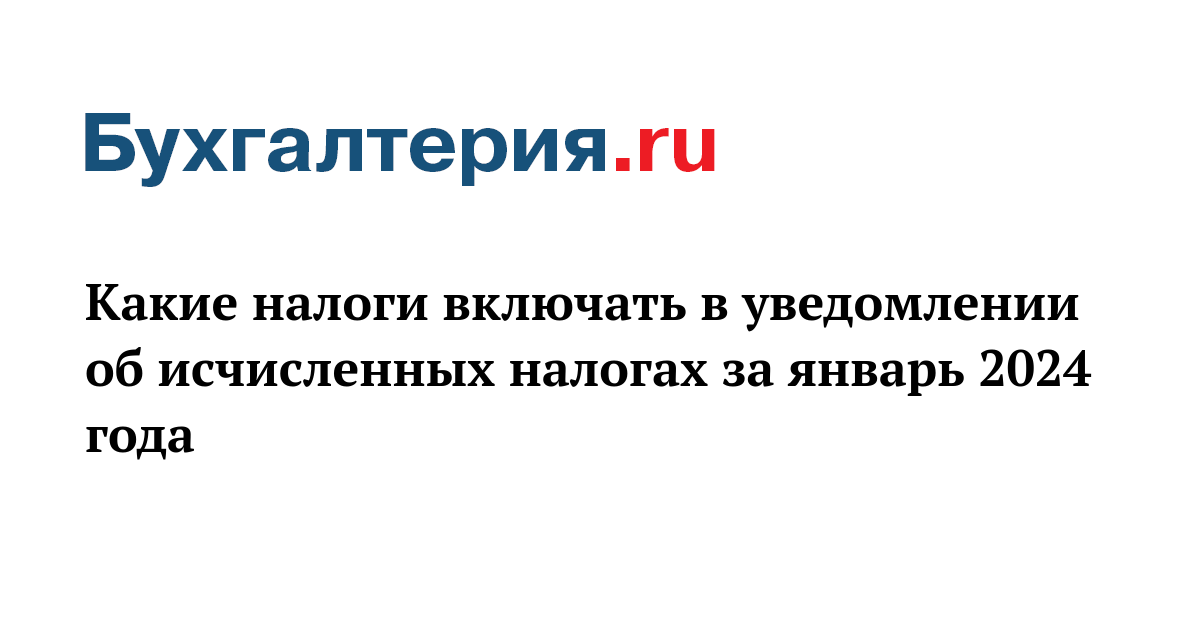 Бухгалтерия.ru

Какие налоги включать в уведомлении об исчисленных налогах за январь 2024 года